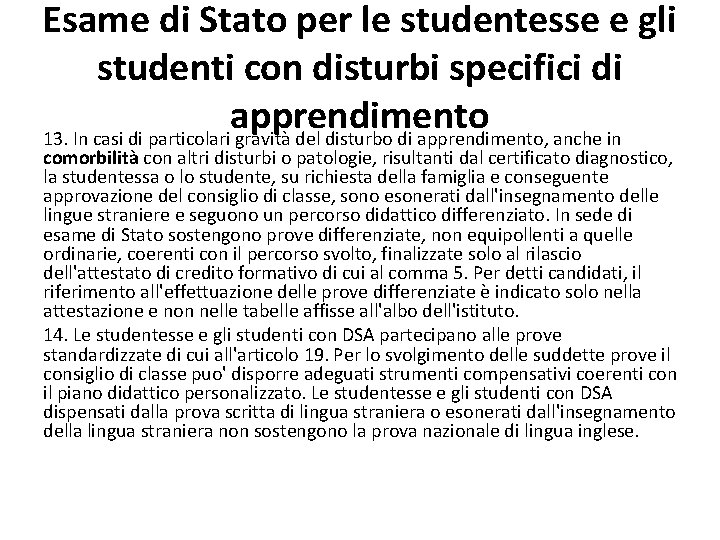 Esame di Stato per le studentesse e gli studenti con disturbi specifici di apprendimento

13. In casi di particolari gravità del disturbo di apprendimento, anche in comorbilità con altri disturbi o patologie, risultanti dal certificato diagnostico, la studentessa o lo studente, su richiesta della famiglia e conseguente approvazione del consiglio di classe, sono esonerati dall'insegnamento delle lingue straniere e seguono un percorso didattico differenziato. In sede di esame di Stato sostengono prove differenziate, non equipollenti a quelle ordinarie, coerenti con il percorso svolto, finalizzate solo al rilascio dell'attestato di credito formativo di cui al comma 5. Per detti candidati, il riferimento all'effettuazione delle prove differenziate è indicato solo nella attestazione e non nelle tabelle affisse all'albo dell'istituto.

14. Le studentesse e gli studenti con DSA partecipano alle prove standardizzate di cui all'articolo 19. Per lo svolgimento delle suddette prove il consiglio di classe puo' disporre adeguati strumenti compensativi coerenti con il piano didattico personalizzato. Le studentesse e gli studenti con DSA dispensati dalla prova scritta di lingua straniera o esonerati dall'insegnamento della lingua straniera non sostengono la prova nazionale di lingua inglese.